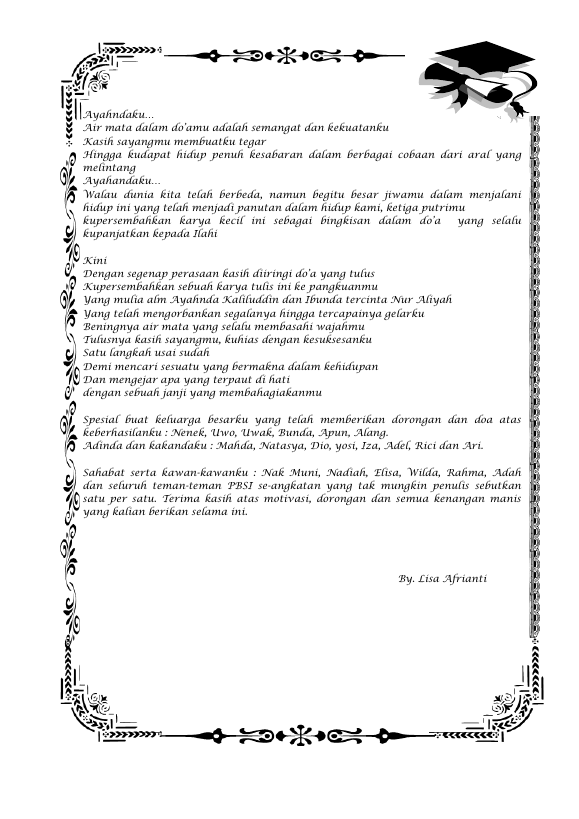 Ayahndaku...
Air mata dalam do'amu adalah semangat dan kekuatanku
Kasih sayangmu membuatku tegar
Hingga kudapat hidup penuh kesabaran dalam berbagai cobaan dari aral yang melintang
Ayahandaku...
Walau dunia kita telah berbeda, namun begitu besar jiwamu dalam menjalani hidup ini yang telah menjadi panutan dalam hidup kami, ketiga putrimu kupersembahkan karya kecil ini sebagai bingkisan dalam do'a yang selalu kupanjatkan kepada Ilahi

Kini
Dengan segenap perasaan kasih diiringi do'a yang tulus
Kupersembahkan sebuah karya tulis ini ke pangkuanmu
Yang mulia alm Ayahnda Kaliluddin dan Ibunda tercinta Nur Aliyah
Yang telah mengorbankan segalanya hingga tercapainya gelarku
Beningnya air mata yang selalu membasahi wajahmu
Tulusnya kasih sayangmu, kuhias dengan kesuksesanku
Satu langkah usai sudah
Demi mencari sesuatu yang bermakna dalam kehidupan
Dan mengejar apa yang terpaut di hati
dengan sebuah janji yang membahagiakanmu

Spesial buat keluarga besarku yang telah memberikan dorongan dan doa atas keberhasilanku : Nenek, Uwo, Uwak, Bunda, Apun, Alang.
Adinda dan kakandaku : Mahda, Natasya, Dio, yosi, Iza, Adel, Rici dan Ari.

Sahabat serta kawan-kawanku : Nak Muni, Nadiah, Elisa, Wilda, Rahma, Adah dan seluruh teman-teman PBSI se-angkatan yang tak mungkin penulis sebutkan satu per satu. Terima kasih atas motivasi, dorongan dan semua kenangan manis yang kalian berikan selama ini.

By. Lisa Afrianti